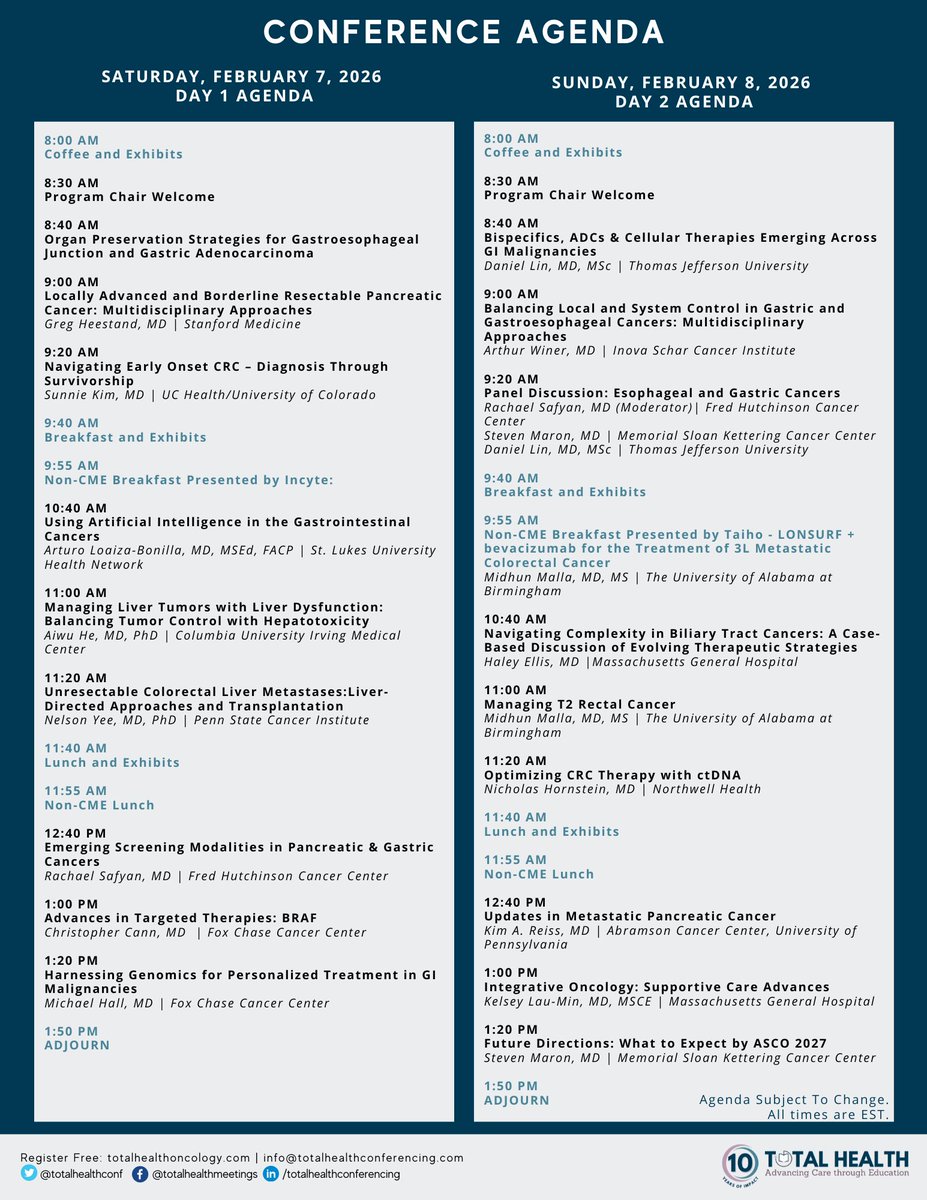 CONFERENCE AGENDA

SATURDAY, FEBRUARY 7, 2026
DAY 1 AGENDA

8:00 AM
Coffee and Exhibits

8:30 AM
Program Chair Welcome

8:40 AM
Organ Preservation Strategies for Gastroesophageal Junction and Gastric Adenocarcinoma

9:00 AM
Locally Advanced and Borderline Resectable Pancreatic Cancer: Multidisciplinary Approaches
Greg Heestand, MD | Stanford Medicine

9:20 AM
Navigating Early Onset CRC – Diagnosis Through Survivorship
Sunnie Kim, MD | UC Health/University of Colorado

9:40 AM
Breakfast and Exhibits

9:55 AM
Non-CME Breakfast Presented by Incyte:

10:40 AM
Using Artificial Intelligence in the Gastrointestinal Cancers
Arturo Loaiza-Bonilla, MD, MSEd, FACP | St. Lukes University Health Network

11:00 AM
Managing Liver Tumors with Liver Dysfunction: Balancing Tumor Control with Hepatotoxicity
Aiwu He, MD, PhD | Columbia University Irving Medical Center

11:20 AM
Unresectable Colorectal Liver Metastases:Liver-Directed Approaches and Transplantation
Nelson Yee, MD, PhD | Penn State Cancer Institute

11:40 AM
Lunch and Exhibits

11:55 AM
Non-CME Lunch

12:40 PM
Emerging Screening Modalities in Pancreatic & Gastric Cancers
Rachael Safyan, MD | Fred Hutchinson Cancer Center

1:00 PM
Advances in Targeted Therapies: BRAF
Christopher Cann, MD | Fox Chase Cancer Center

1:20 PM
Harnessing Genomics for Personalized Treatment in GI Malignancies
Michael Hall, MD | Fox Chase Cancer Center

1:50 PM
ADJOURN

SUNDAY, FEBRUARY 8, 2026
DAY 2 AGENDA

8:00 AM
Coffee and Exhibits

8:30 AM
Program Chair Welcome

8:40 AM
Bispecifics, ADCs & Cellular Therapies Emerging Across GI Malignancies
Daniel Lin, MD, MSc | Thomas Jefferson University

9:00 AM
Balancing Local and System Control in Gastric and Gastroesophageal Cancers: Multidisciplinary Approaches
Arthur Winer, MD | Inova Schar Cancer Institute

9:20 AM
Panel Discussion: Esophageal and Gastric Cancers
Rachael Safyan, MD (Moderator)| Fred Hutchinson Cancer Center
Steven Maron, MD | Memorial Sloan Kettering Cancer Center
Daniel Lin, MD, MSc | Thomas Jefferson University

9:40 AM
Breakfast and Exhibits

9:55 AM
Non-CME Breakfast Presented by Taiho - LONSURF + bevacizumab for the Treatment of 3L Metastatic Colorectal Cancer
Midhun Malla, MD, MS | The University of Alabama at Birmingham

10:40 AM
Navigating Complexity in Biliary Tract Cancers: A Case-Based Discussion of Evolving Therapeutic Strategies
Haley Ellis, MD |Massachusetts General Hospital

11:00 AM
Managing T2 Rectal Cancer
Midhun Malla, MD, MS | The University of Alabama at Birmingham

11:20 AM
Optimizing CRC Therapy with ctDNA
Nicholas Hornstein, MD | Northwell Health

11:40 AM
Lunch and Exhibits

11:55 AM
Non-CME Lunch

12:40 PM
Updates in Metastatic Pancreatic Cancer
Kim A. Reiss, MD | Abramson Cancer Center, University of Pennsylvania

1:00 PM
Integrative Oncology: Supportive Care Advances
Kelsey Lau-Min, MD, MSCE | Massachusetts General Hospital

1:20 PM
Future Directions: What to Expect by ASCO 2027
Steven Maron, MD | Memorial Sloan Kettering Cancer Center

1:50 PM
ADJOURN

Agenda Subject To Change.
All times are EST.

Register Free: totalhealthoncology.com | info@totalhealthconferencing.com
@totalhealthconf @totalhealthmeetings /totalhealthconferencing

10 YEARS OF IMPACT
TOTAL HEALTH
Advancing Care through Education